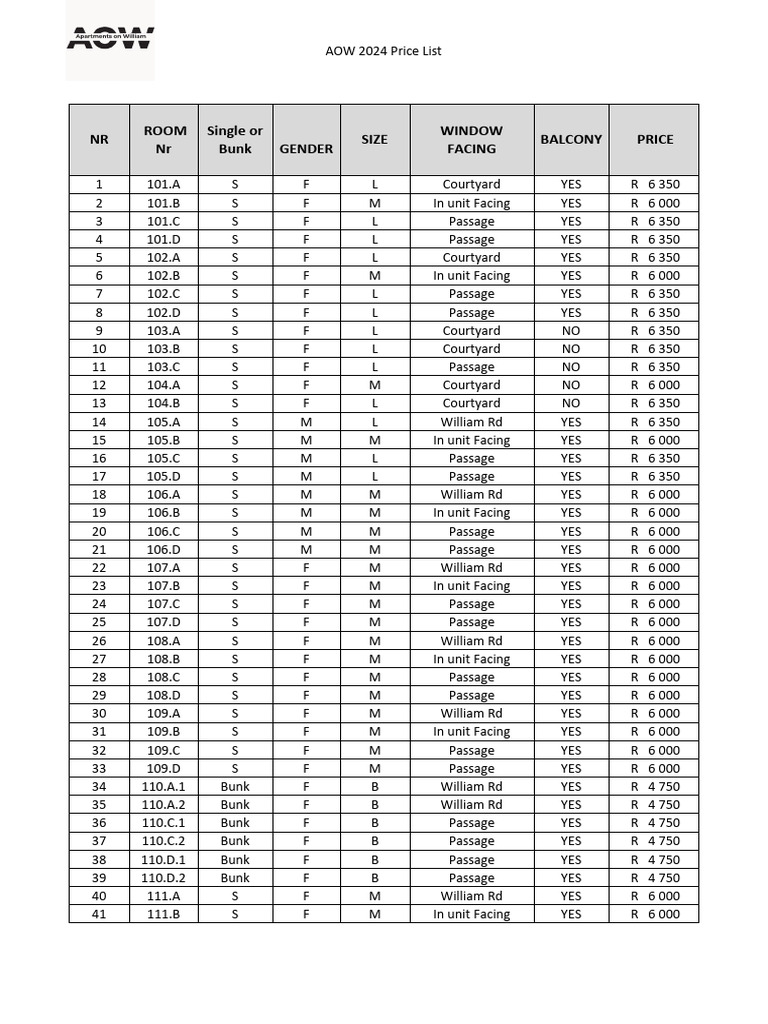 AOW
Apartments on William

AOW 2024 Price List

| NR | ROOM Nr | Single or Bunk | GENDER | SIZE | WINDOW FACING | BALCONY | PRICE |
|---|---|---|---|---|---|---|---|
| 1 | 101.A | S | F | L | Courtyard | YES | R 6 350 |
| 2 | 101.B | S | F | M | In unit Facing | YES | R 6 000 |
| 3 | 101.C | S | F | L | Passage | YES | R 6 350 |
| 4 | 101.D | S | F | L | Passage | YES | R 6 350 |
| 5 | 102.A | S | F | L | Courtyard | YES | R 6 350 |
| 6 | 102.B | S | F | M | In unit Facing | YES | R 6 000 |
| 7 | 102.C | S | F | L | Passage | YES | R 6 350 |
| 8 | 102.D | S | F | L | Passage | YES | R 6 350 |
| 9 | 103.A | S | F | L | Courtyard | NO | R 6 350 |
| 10 | 103.B | S | F | L | Courtyard | NO | R 6 350 |
| 11 | 103.C | S | F | L | Passage | NO | R 6 350 |
| 12 | 104.A | S | F | M | Courtyard | NO | R 6 000 |
| 13 | 104.B | S | F | L | Courtyard | NO | R 6 350 |
| 14 | 105.A | S | M | L | William Rd | YES | R 6 350 |
| 15 | 105.B | S | M | M | In unit Facing | YES | R 6 000 |
| 16 | 105.C | S | M | L | Passage | YES | R 6 350 |
| 17 | 105.D | S | M | L | Passage | YES | R 6 350 |
| 18 | 106.A | S | M | M | William Rd | YES | R 6 000 |
| 19 | 106.B | S | M | M | In unit Facing | YES | R 6 000 |
| 20 | 106.C | S | M | M | Passage | YES | R 6 000 |
| 21 | 106.D | S | M | M | Passage | YES | R 6 000 |
| 22 | 107.A | S | F | M | William Rd | YES | R 6 000 |
| 23 | 107.B | S | F | M | In unit Facing | YES | R 6 000 |
| 24 | 107.C | S | F | M | Passage | YES | R 6 000 |
| 25 | 107.D | S | F | M | Passage | YES | R 6 000 |
| 26 | 108.A | S | F | M | William Rd | YES | R 6 000 |
| 27 | 108.B | S | F | M | In unit Facing | YES | R 6 000 |
| 28 | 108.C | S | F | M | Passage | YES | R 6 000 |
| 29 | 108.D | S | F | M | Passage | YES | R 6 000 |
| 30 | 109.A | S | F | M | William Rd | YES | R 6 000 |
| 31 | 109.B | S | F | M | In unit Facing | YES | R 6 000 |
| 32 | 109.C | S | F | M | Passage | YES | R 6 000 |
| 33 | 109.D | S | F | M | Passage | YES | R 6 000 |
| 34 | 110.A.1 | Bunk | F | B | William Rd | YES | R 4 750 |
| 35 | 110.A.2 | Bunk | F | B | William Rd | YES | R 4 750 |
| 36 | 110.C.1 | Bunk | F | B | Passage | YES | R 4 750 |
| 37 | 110.C.2 | Bunk | F | B | Passage | YES | R 4 750 |
| 38 | 110.D.1 | Bunk | F | B | Passage | YES | R 4 750 |
| 39 | 110.D.2 | Bunk | F | B | Passage | YES | R 4 750 |
| 40 | 111.A | S | F | M | William Rd | YES | R 6 000 |
| 41 | 111.B | S | F | M | In unit Facing | YES | R 6 000 |